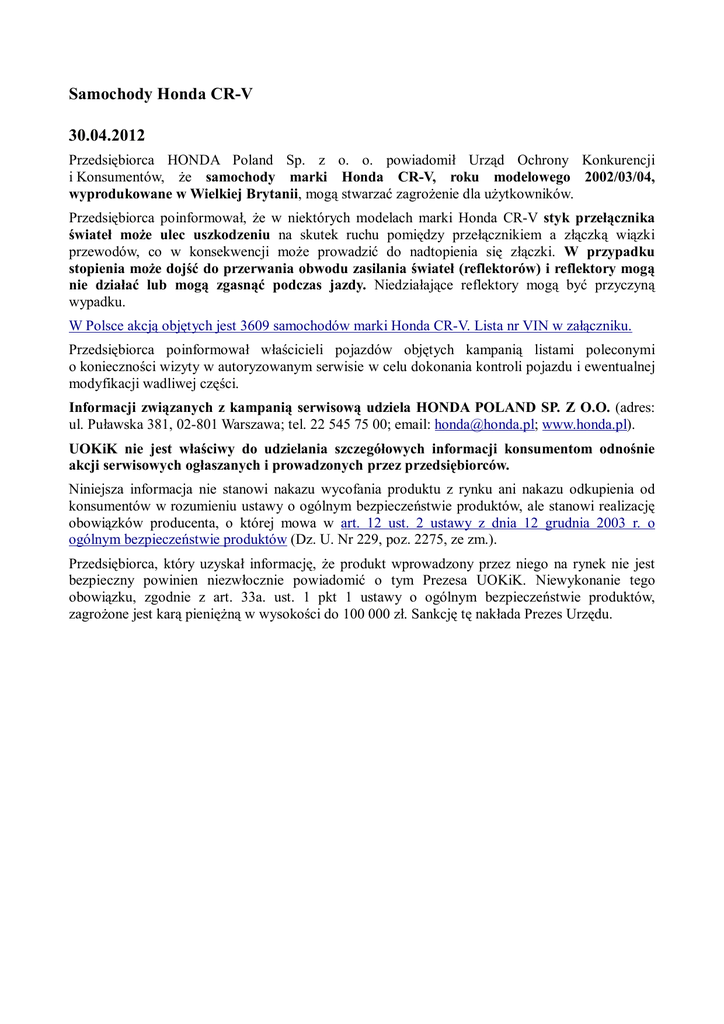 Samochody Honda CR-V

30.04.2012

Przedsiębiorca HONDA Poland Sp. z o. o. powiadomił Urząd Ochrony Konkurencji i Konsumentów, że samochody marki Honda CR-V, roku modelowego 2002/03/04, wyprodukowane w Wielkiej Brytanii, mogą stwarzać zagrożenie dla użytkowników.

Przedsiębiorca poinformował, że w niektórych modelach marki Honda CR-V styk przełącznika świateł może ulec uszkodzeniu na skutek ruchu pomiędzy przełącznikiem a złączką wiązki przewodów, co w konsekwencji może prowadzić do nadtopienia się złączki. W przypadku stopienia może dojść do przerwania obwodu zasilania świateł (reflektorów) i reflektory mogą nie działać lub mogą zgasnąć podczas jazdy. Niedziałające reflektory mogą być przyczyną wypadku.

W Polsce akcją objętych jest 3609 samochodów marki Honda CR-V. Lista nr VIN w załączniku.

Przedsiębiorca poinformował właścicieli pojazdów objętych kampanią listami poleconymi o konieczności wizyty w autoryzowanym serwisie w celu dokonania kontroli pojazdu i ewentualnej modyfikacji wadliwej części.

Informacji związanych z kampanią serwisową udziela HONDA POLAND SP. Z O.O. (adres: ul. Puławska 381, 02-801 Warszawa; tel. 22 545 75 00; email: honda@honda.pl; www.honda.pl).

UOKiK nie jest właściwy do udzielania szczegółowych informacji konsumentom odnośnie akcji serwisowych ogłaszanych i prowadzonych przez przedsiębiorców.

Niniejsza informacja nie stanowi nakazu wycofania produktu z rynku ani nakazu odkupienia od konsumentów w rozumieniu ustawy o ogólnym bezpieczeństwie produktów, ale stanowi realizację obowiązków producenta, o której mowa w art. 12 ust. 2 ustawy z dnia 12 grudnia 2003 r. o ogólnym bezpieczeństwie produktów (Dz. U. Nr 229, poz. 2275, ze zm.).

Przedsiębiorca, który uzyskał informację, że produkt wprowadzony przez niego na rynek nie jest bezpieczny powinien niezwłocznie powiadomić o tym Prezesa UOKiK. Niewykonanie tego obowiązku, zgodnie z art. 33a. ust. 1 pkt 1 ustawy o ogólnym bezpieczeństwie produktów, zagrożone jest karą pieniężną w wysokości do 100 000 zł. Sankcję tę nakłada Prezes Urzędu.